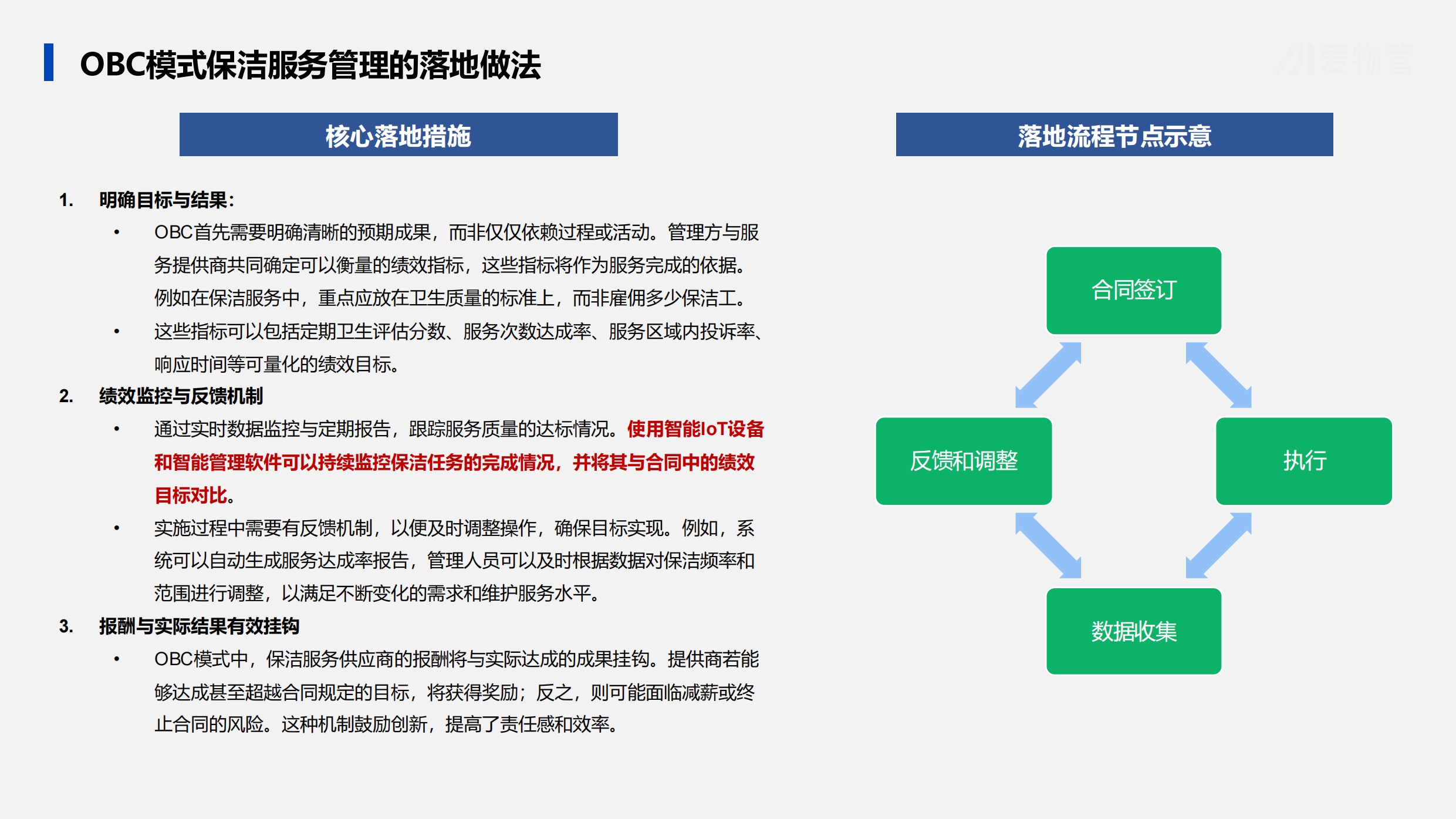 OBC模式保洁服务管理的落地做法

爱物管

核心落地措施

1. 明确目标与结果:
• OBC首先需要明确清晰的预期成果，而非仅仅依赖过程或活动。管理方与服务提供商共同确定可以衡量的绩效指标，这些指标将作为服务完成的依据。例如在保洁服务中，重点应放在卫生质量的标准上，而非雇佣多少保洁工。
• 这些指标可以包括定期卫生评估分数、服务次数达成率、服务区域内投诉率、响应时间等可量化的绩效目标。

2. 绩效监控与反馈机制
• 通过实时数据监控与定期报告，跟踪服务质量的达标情况。使用智能IoT设备和智能管理软件可以持续监控保洁任务的完成情况，并将其与合同中的绩效目标对比。
• 实施过程中需要有反馈机制，以便及时调整操作，确保目标实现。例如，系统可以自动生成服务达成率报告，管理人员可以及时根据数据对保洁频率和范围进行调整，以满足不断变化的需求和维护服务水平。

3. 报酬与实际结果有效挂钩
• OBC模式中，保洁服务供应商的报酬将与实际达成的成果挂钩。提供商若能够达成甚至超越合同规定的目标，将获得奖励；反之，则可能面临减薪或终止合同的风险。这种机制鼓励创新，提高了责任感和效率。

落地流程节点示意

合同签订

反馈和调整

执行

数据收集